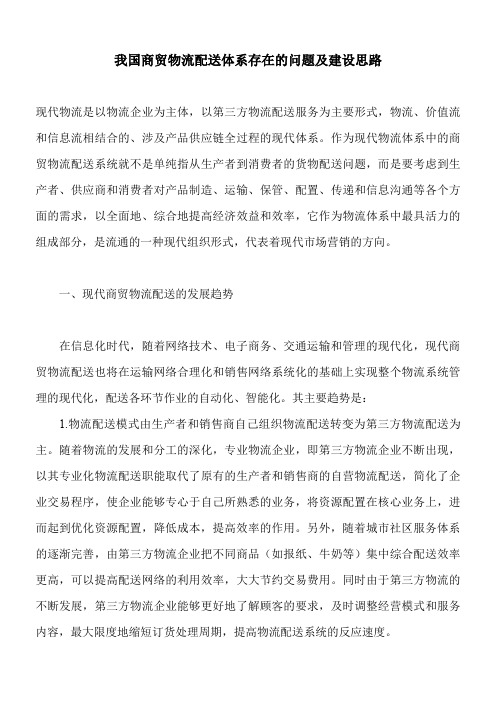 我国商贸物流配送体系存在的问题及建设思路

现代物流是以物流企业为主体，以第三方物流配送服务为主要形式，物流、价值流和信息流相结合的、涉及产品供应链全过程的现代体系。作为现代物流体系中的商贸物流配送系统就不是单纯指从生产者到消费者的货物配送问题，而是要考虑到生产者、供应商和消费者对产品制造、运输、保管、配置、传递和信息沟通等各个方面的需求，以全面地、综合地提高经济效益和效率，它作为物流体系中最具活力的组成部分，是流通的一种现代组织形式，代表着现代市场营销的方向。

一、现代商贸物流配送的发展趋势

在信息化时代，随着网络技术、电子商务、交通运输和管理的现代化，现代商贸物流配送也将在运输网络合理化和销售网络系统化的基础上实现整个物流系统管理的现代化，配送各环节作业的自动化、智能化。其主要趋势是：

1.物流配送模式由生产者和销售商自己组织物流配送转变为第三方物流配送为主。随着物流的发展和分工的深化，专业物流企业，即第三方物流企业不断出现，以其专业化物流配送职能取代了原有的生产者和销售商的自营物流配送，简化了企业交易程序，使企业能够专心于自己所熟悉的业务，将资源配置在核心业务上，进而起到优化资源配置，降低成本，提高效率的作用。另外，随着城市社区服务体系的逐渐完善，由第三方物流企业把不同商品（如报纸、牛奶等）集中综合配送效率更高，可以提高配送网络的利用效率，大大节约交易费用。同时由于第三方物流的不断发展，第三方物流企业能够更好地了解顾客的要求，及时调整经营模式和服务内容，最大限度地缩短订货处理周期，提高物流配送系统的反应速度。